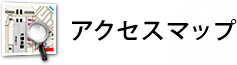 アクセスマップ